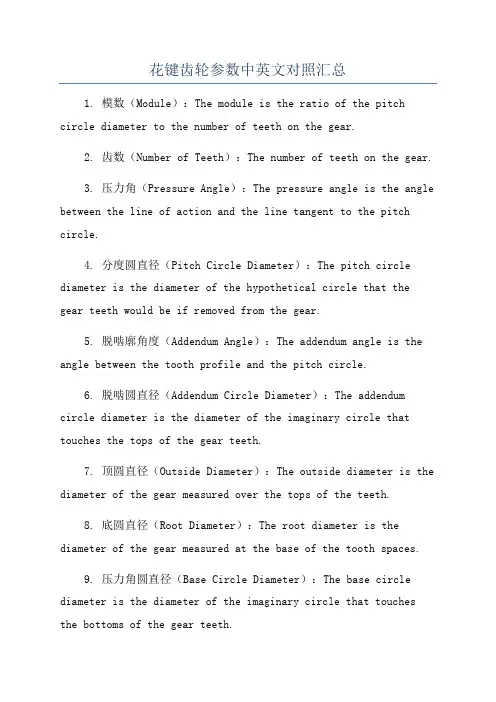 花键齿轮参数中英文对照汇总

1. 模数（Module）：The module is the ratio of the pitch circle diameter to the number of teeth on the gear.

2. 齿数（Number of Teeth）：The number of teeth on the gear.

3. 压力角（Pressure Angle）：The pressure angle is the angle between the line of action and the line tangent to the pitch circle.

4. 分度圆直径（Pitch Circle Diameter）：The pitch circle diameter is the diameter of the hypothetical circle that the gear teeth would be if removed from the gear.

5. 脱啮廓角度（Addendum Angle）：The addendum angle is the angle between the tooth profile and the pitch circle.

6. 脱啮圆直径（Addendum Circle Diameter）：The addendum circle diameter is the diameter of the imaginary circle that touches the tops of the gear teeth.

7. 顶圆直径（Outside Diameter）：The outside diameter is the diameter of the gear measured over the tops of the teeth.

8. 底圆直径（Root Diameter）：The root diameter is the diameter of the gear measured at the base of the tooth spaces.

9. 压力角圆直径（Base Circle Diameter）：The base circle diameter is the diameter of the imaginary circle that touches the bottoms of the gear teeth.